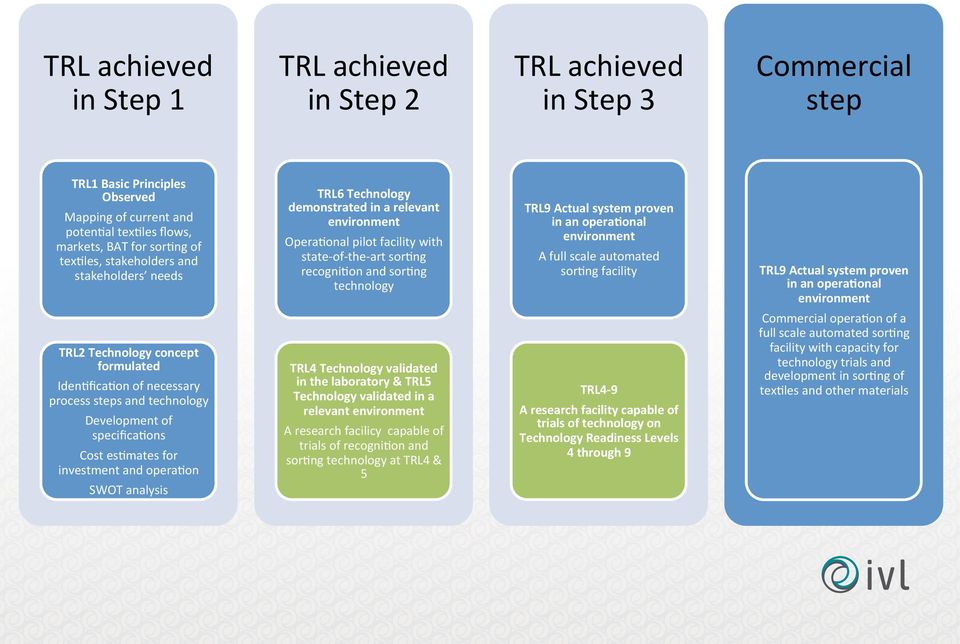 TRL achieved in Step 1

TRL1 Basic Principles Observed

Mapping of current and potential textiles flows, markets, BAT for sorting of textiles, stakeholders and stakeholders' needs

TRL2 Technology concept formulated

Identification of necessary process steps and technology

Development of specifications

Cost estimates for investment and operation

SWOT analysis

TRL achieved in Step 2

TRL6 Technology demonstrated in a relevant environment

Operational pilot facility with state-of-the-art sorting recognition and sorting technology

TRL4 Technology validated in the laboratory & TRL5 Technology validated in a relevant environment

A research facilicy capable of trials of recognition and sorting technology at TRL4 & 5

TRL achieved in Step 3

TRL9 Actual system proven in an operational environment

A full scale automated sorting facility

TRL4-9

A research facility capable of trials of technology on Technology Readiness Levels 4 through 9

Commercial step

TRL9 Actual system proven in an operational environment

Commercial operation of a full scale automated sorting facility with capacity for technology trials and development in sorting of textiles and other materials

ivl